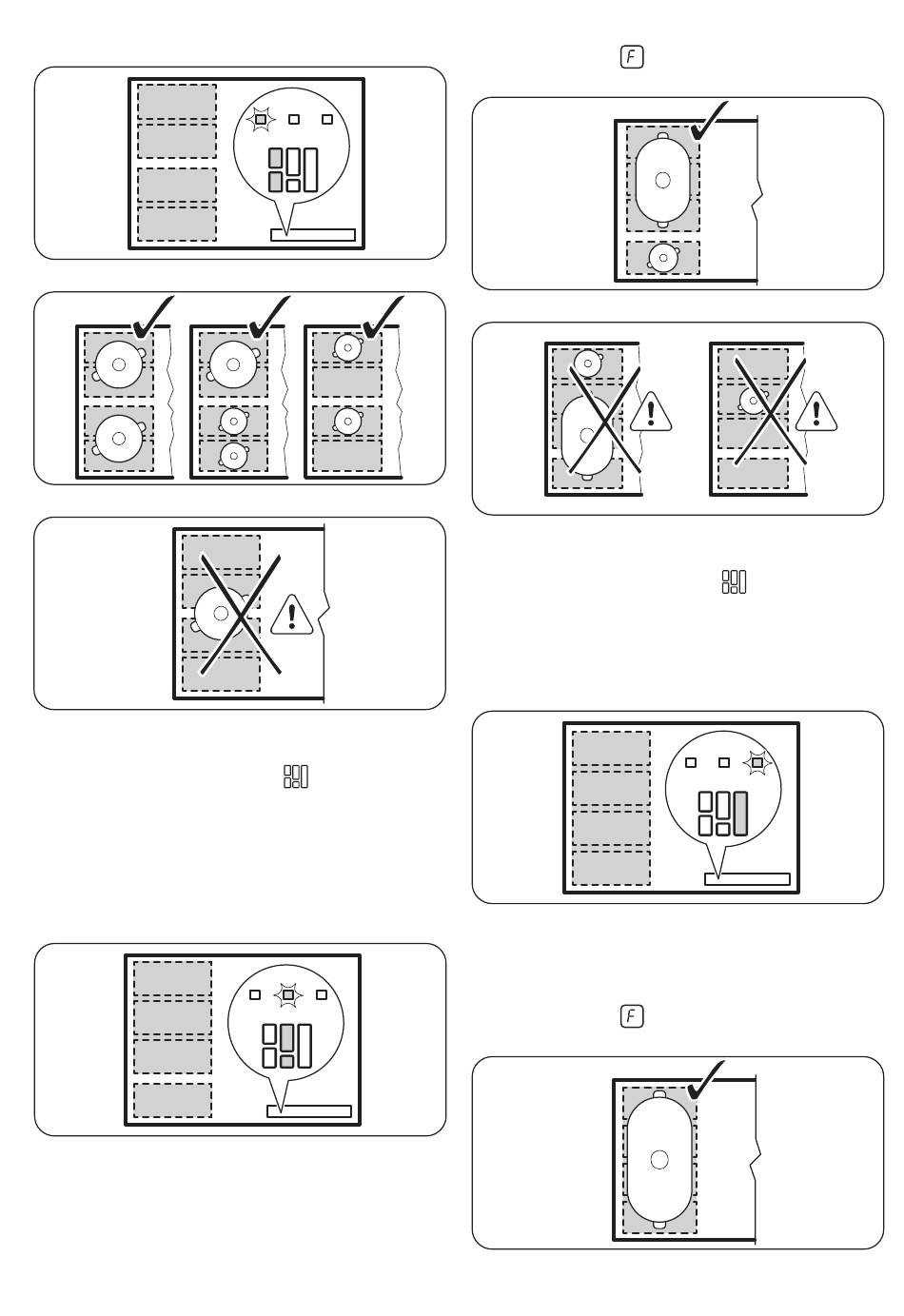 F

F